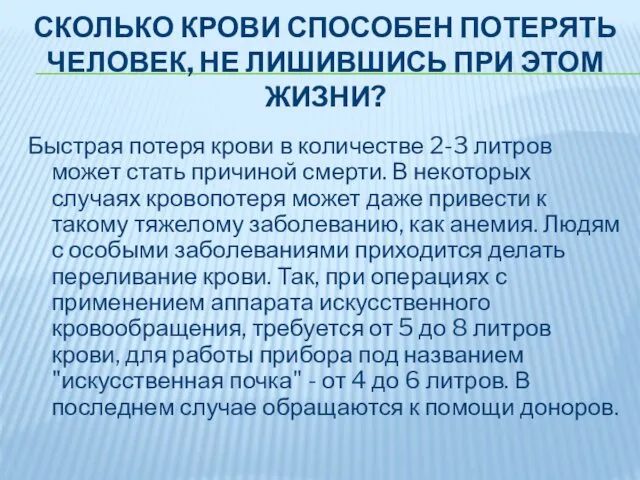 СКОЛЬКО КРОВИ СПОСОБЕН ПОТЕРЯТЬ ЧЕЛОВЕК, НЕ ЛИШИВШИСЬ ПРИ ЭТОМ ЖИЗНИ?

Быстрая потеря крови в количестве 2-3 литров может стать причиной смерти. В некоторых случаях кровопотеря может даже привести к такому тяжелому заболеванию, как анемия. Людям с особыми заболеваниями приходится делать переливание крови. Так, при операциях с применением аппарата искусственного кровообращения, требуется от 5 до 8 литров крови, для работы прибора под названием "искусственная почка" - от 4 до 6 литров. В последнем случае обращаются к помощи доноров.